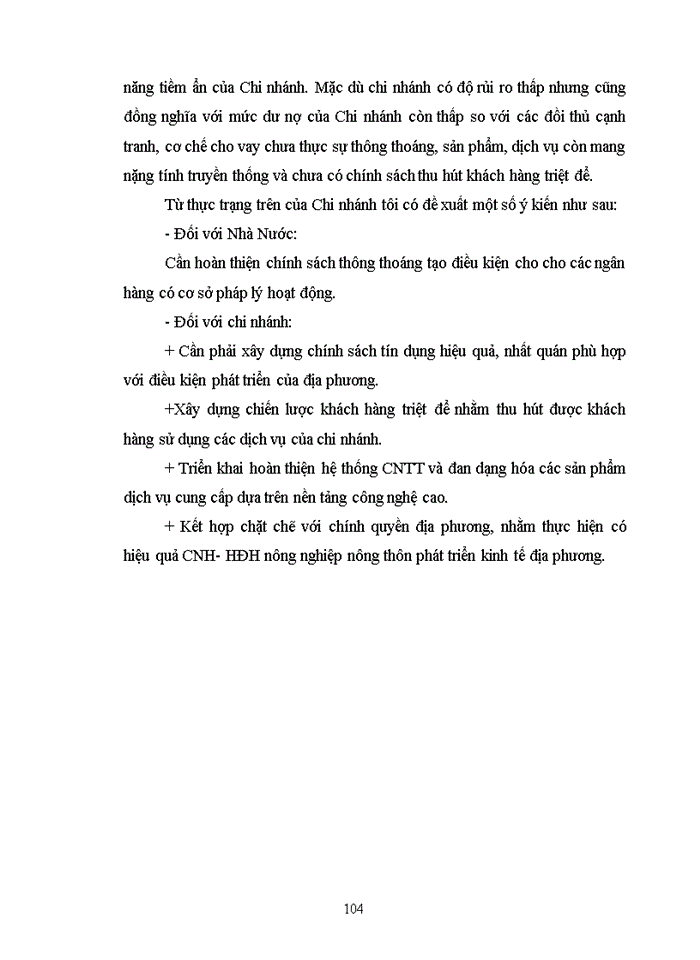 năng tiềm ẩn của Chi nhánh. Mặc dù chi nhánh có độ rủi ro thấp nhưng cũng đồng nghĩa với mức dư nợ của Chi nhánh còn thấp so với các đối thủ cạnh tranh, cơ chế cho vay chưa thực sự thông thoáng, sản phẩm, dịch vụ còn mang nặng tính truyền thống và chưa có chính sách thu hút khách hàng triệt để.

Từ thực trạng trên của Chi nhánh tôi có đề xuất một số ý kiến như sau:

- Đối với Nhà Nước:

Cần hoàn thiện chính sách thông thoáng tạo điều kiện cho cho các ngân hàng có cơ sở pháp lý hoạt động.

- Đối với chi nhánh:

+ Cần phải xây dựng chính sách tín dụng hiệu quả, nhất quán phù hợp với điều kiện phát triển của địa phương.

+Xây dựng chiến lược khách hàng triệt để nhằm thu hút được khách hàng sử dụng các dịch vụ của chi nhánh.

+ Triển khai hoàn thiện hệ thống CNTT và đan dạng hóa các sản phẩm dịch vụ cung cấp dựa trên nền tảng công nghệ cao.

+ Kết hợp chặt chẽ với chính quyền địa phương, nhằm thực hiện có hiệu quả CNH- HĐH nông nghiệp nông thôn phát triển kinh tế địa phương.

104